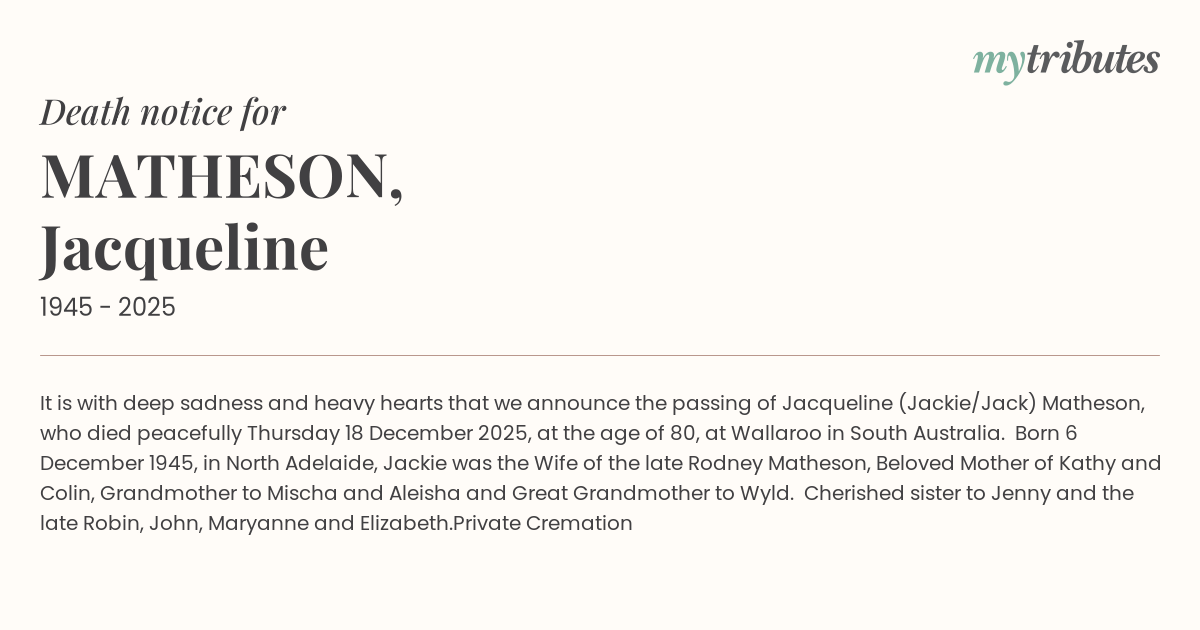 mytributes

Death notice for

MATHESON,
Jacqueline

1945 - 2025

It is with deep sadness and heavy hearts that we announce the passing of Jacqueline (Jackie/Jack) Matheson, who died peacefully Thursday 18 December 2025, at the age of 80, at Wallaroo in South Australia. Born 6 December 1945, in North Adelaide, Jackie was the Wife of the late Rodney Matheson, Beloved Mother of Kathy and Colin, Grandmother to Mischa and Aleisha and Great Grandmother to Wyld. Cherished sister to Jenny and the late Robin, John, Maryanne and Elizabeth.Private Cremation